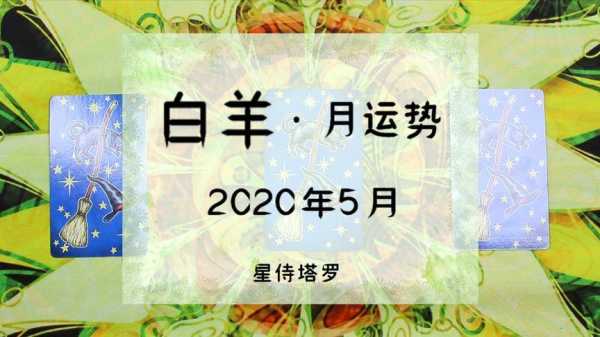 白羊 · 月运势

2020年5月

星侍塔罗